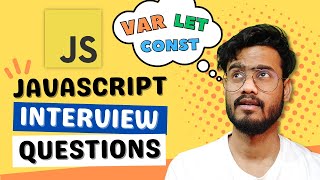 JS

VAR LET
CONST

JAVASCRIPT
INTERVIEW
QUESTIONS